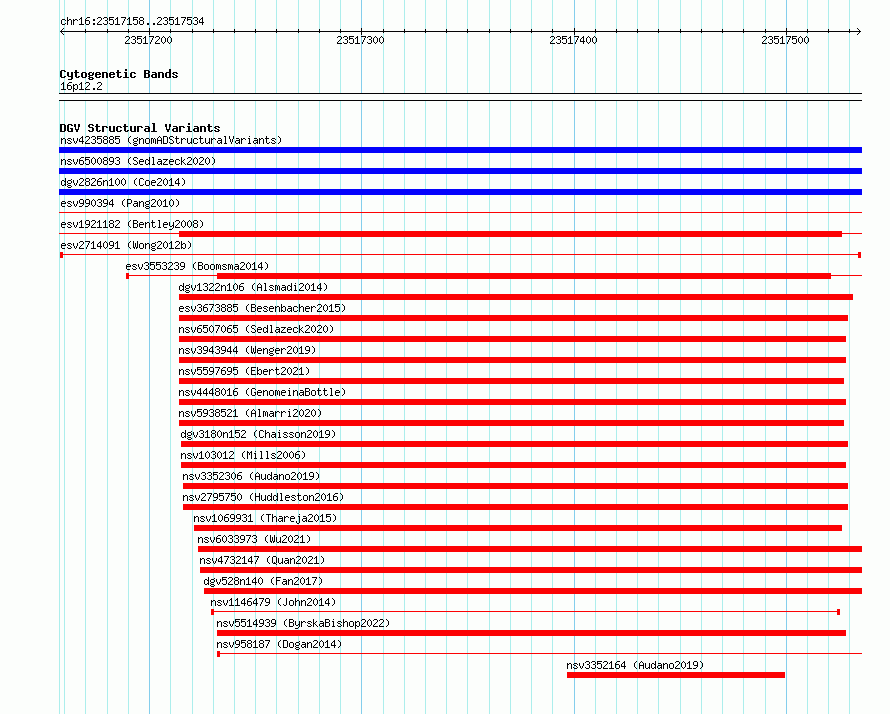 chr16:23517158..23517534

23517200
23517300
23517400
23517500

Cytogenetic Bands
16p12.2

DGV Structural Variants
nsv4235885 (gnomADStructuralVariants)
nsv6500893 (Sedlazeck2020)
dgv2826n100 (Coe2014)
esv990394 (Pang2010)
esv1921182 (Bentley2008)
esv2714091 (Wong2012b)
esv3553239 (Boomsma2014)
dgv1322n106 (Alsmadi2014)
esv3673885 (Besenbacher2015)
nsv6507065 (Sedlazeck2020)
nsv3943944 (Wenger2019)
nsv5597695 (Ebert2021)
nsv4448016 (GenomeinaBottle)
nsv5938521 (Almarri2020)
dgv3180n152 (Chaisson2019)
nsv103012 (Mills2006)
nsv3352306 (Audano2019)
nsv2795750 (Huddleston2016)
nsv1069931 (Thareja2015)
nsv6033973 (Wu2021)
nsv4732147 (Quan2021)
dgv528n140 (Fan2017)
nsv1146479 (John2014)
nsv5514939 (ByrskaBishop2022)
nsv958187 (Dogan2014)
nsv3352164 (Audano2019)